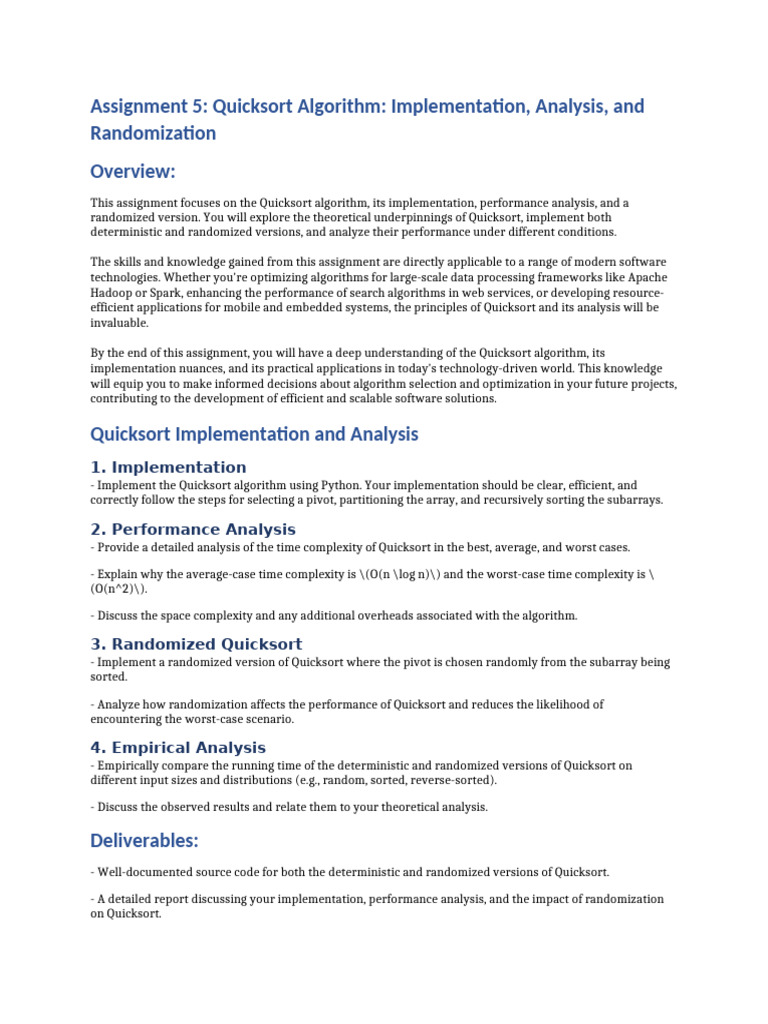 Assignment 5: Quicksort Algorithm: Implementation, Analysis, and Randomization

Overview:

This assignment focuses on the Quicksort algorithm, its implementation, performance analysis, and a randomized version. You will explore the theoretical underpinnings of Quicksort, implement both deterministic and randomized versions, and analyze their performance under different conditions.

The skills and knowledge gained from this assignment are directly applicable to a range of modern software technologies. Whether you're optimizing algorithms for large-scale data processing frameworks like Apache Hadoop or Spark, enhancing the performance of search algorithms in web services, or developing resource-efficient applications for mobile and embedded systems, the principles of Quicksort and its analysis will be invaluable.

By the end of this assignment, you will have a deep understanding of the Quicksort algorithm, its implementation nuances, and its practical applications in today's technology-driven world. This knowledge will equip you to make informed decisions about algorithm selection and optimization in your future projects, contributing to the development of efficient and scalable software solutions.

Quicksort Implementation and Analysis

1. Implementation

- Implement the Quicksort algorithm using Python. Your implementation should be clear, efficient, and correctly follow the steps for selecting a pivot, partitioning the array, and recursively sorting the subarrays.

2. Performance Analysis

- Provide a detailed analysis of the time complexity of Quicksort in the best, average, and worst cases.

- Explain why the average-case time complexity is \(O(n \log n)\) and the worst-case time complexity is \(O(n^2)\).

- Discuss the space complexity and any additional overheads associated with the algorithm.

3. Randomized Quicksort

- Implement a randomized version of Quicksort where the pivot is chosen randomly from the subarray being sorted.

- Analyze how randomization affects the performance of Quicksort and reduces the likelihood of encountering the worst-case scenario.

4. Empirical Analysis

- Empirically compare the running time of the deterministic and randomized versions of Quicksort on different input sizes and distributions (e.g., random, sorted, reverse-sorted).

- Discuss the observed results and relate them to your theoretical analysis.

Deliverables:

- Well-documented source code for both the deterministic and randomized versions of Quicksort.

- A detailed report discussing your implementation, performance analysis, and the impact of randomization on Quicksort.